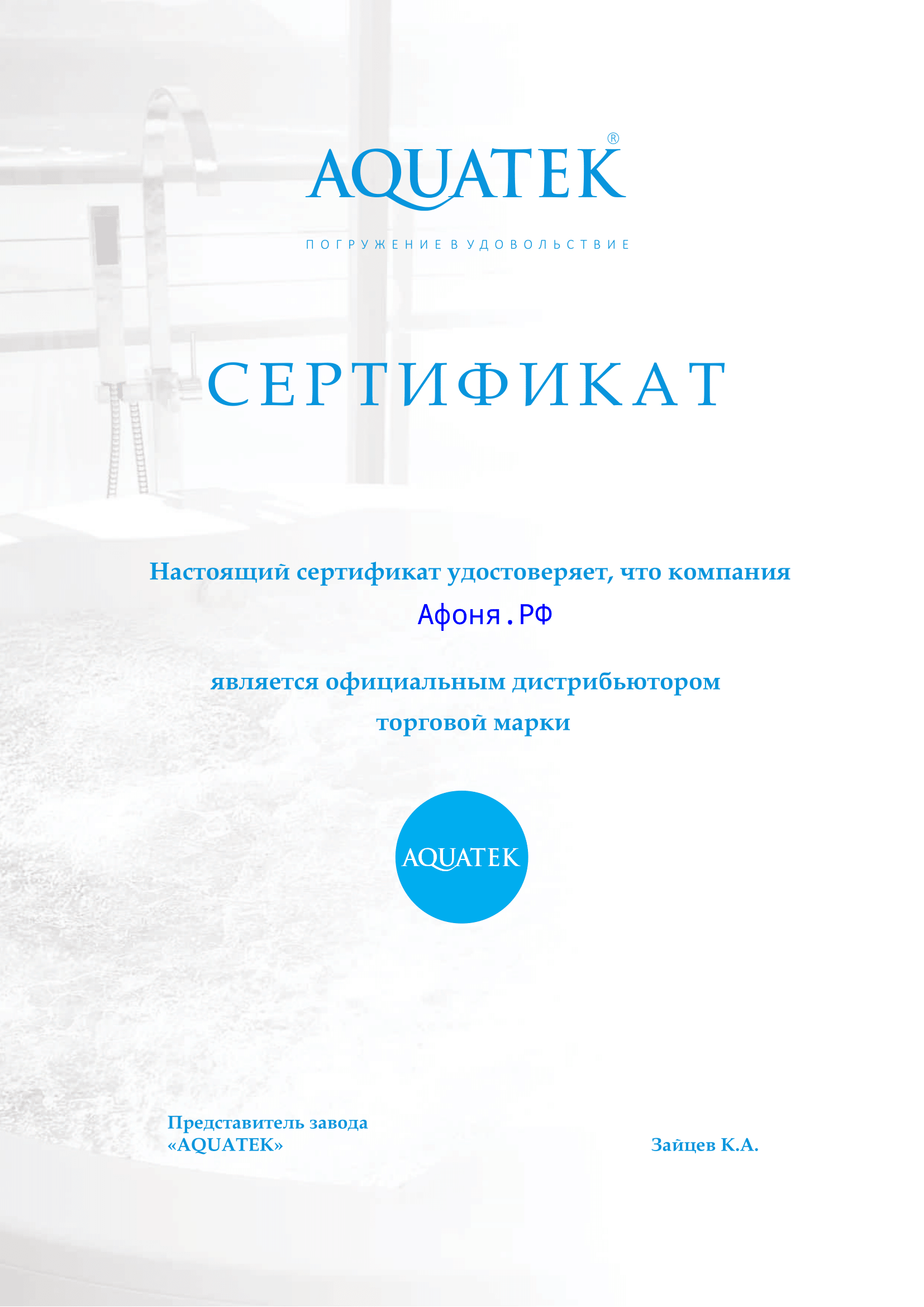 AQUATEK®

ПОГРУЖЕНИЕ В УДОВОЛЬСТВИЕ

СЕРТИФИКАТ

Настоящий сертификат удостоверяет, что компания

Афоня.РФ

является официальным дистрибьютором торговой марки

AQUATEK

Представитель завода «AQUATEK»

Зайцев К.А.